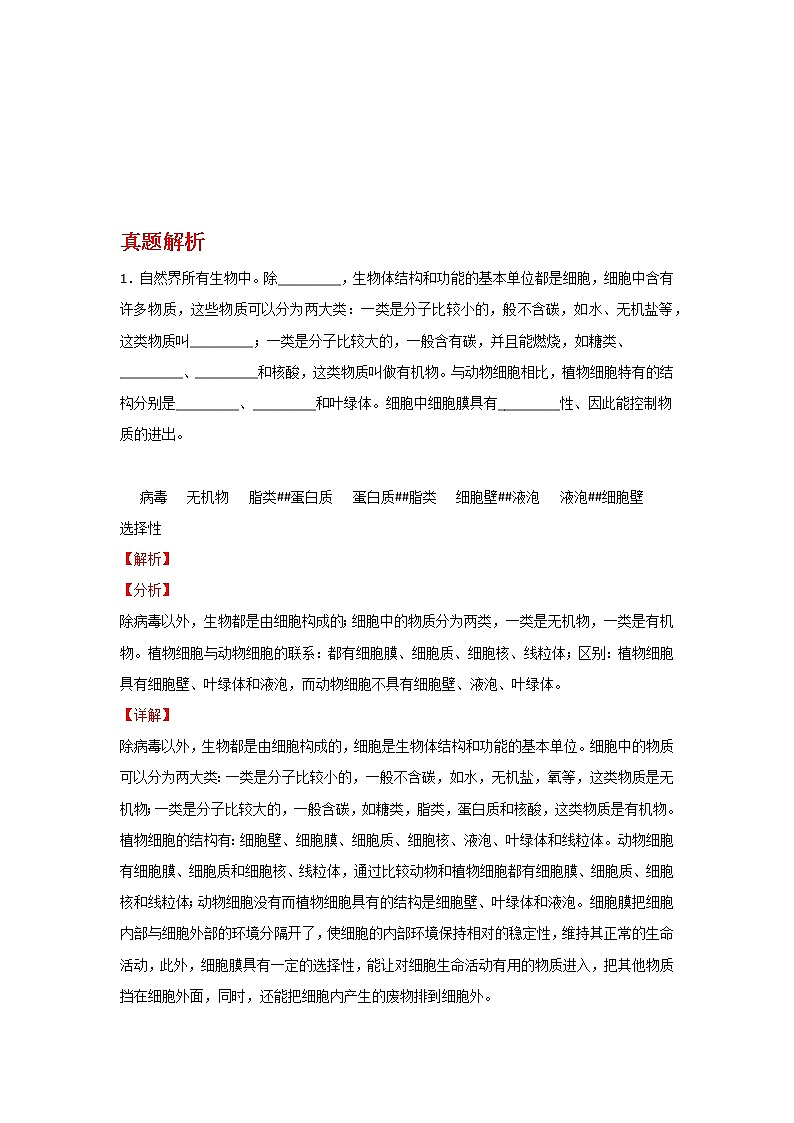 真题解析

1．自然界所有生物中。除________，生物体结构和功能的基本单位都是细胞，细胞中含有许多物质，这些物质可以分为两大类：一类是分子比较小的，般不含碳，如水、无机盐等，这类物质叫________；一类是分子比较大的，一般含有碳，并且能燃烧，如糖类、________、________和核酸，这类物质叫做有机物。与动物细胞相比，植物细胞特有的结构分别是________、________和叶绿体。细胞中细胞膜具有________性、因此能控制物质的进出。

病毒　无机物　脂类##蛋白质　蛋白质##脂类　细胞壁##液泡　液泡##细胞壁　选择性

【解析】

【分析】

除病毒以外，生物都是由细胞构成的；细胞中的物质分为两类，一类是无机物，一类是有机物。植物细胞与动物细胞的联系：都有细胞膜、细胞质、细胞核、线粒体；区别：植物细胞具有细胞壁、叶绿体和液泡，而动物细胞不具有细胞壁、液泡、叶绿体。

【详解】

除病毒以外，生物都是由细胞构成的，细胞是生物体结构和功能的基本单位。细胞中的物质可以分为两大类：一类是分子比较小的，一般不含碳，如水，无机盐，氧等，这类物质是无机物；一类是分子比较大的，一般含碳，如糖类，脂类，蛋白质和核酸，这类物质是有机物。植物细胞的结构有：细胞壁、细胞膜、细胞质、细胞核、液泡、叶绿体和线粒体。动物细胞有细胞膜、细胞质和细胞核、线粒体，通过比较动物和植物细胞都有细胞膜、细胞质、细胞核和线粒体；动物细胞没有而植物细胞具有的结构是细胞壁、叶绿体和液泡。细胞膜把细胞内部与细胞外部的环境分隔开了，使细胞的内部环境保持相对的稳定性，维持其正常的生命活动，此外，细胞膜具有一定的选择性，能让对细胞生命活动有用的物质进入，把其他物质挡在细胞外面，同时，还能把细胞内产生的废物排到细胞外。